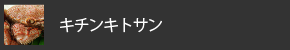 キチンキトサン